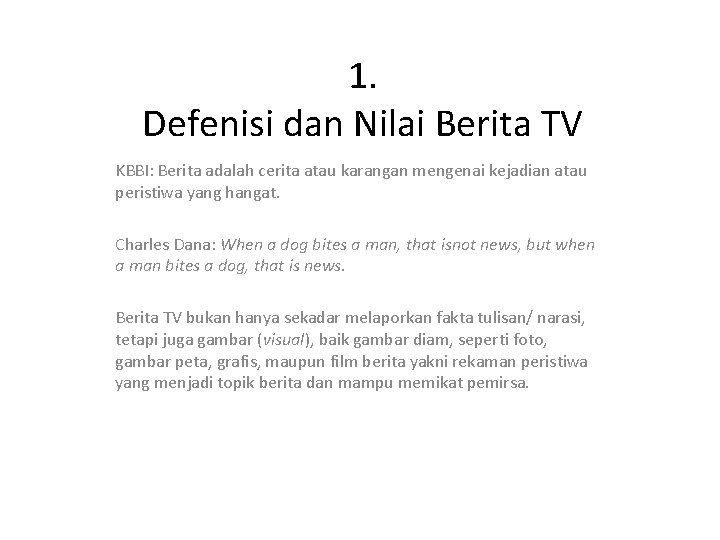 1.
Defenisi dan Nilai Berita TV

KBBI: Berita adalah cerita atau karangan mengenai kejadian atau peristiwa yang hangat.

Charles Dana: When a dog bites a man, that isnot news, but when a man bites a dog, that is news.

Berita TV bukan hanya sekadar melaporkan fakta tulisan/ narasi, tetapi juga gambar (visual), baik gambar diam, seperti foto, gambar peta, grafis, maupun film berita yakni rekaman peristiwa yang menjadi topik berita dan mampu memikat pemirsa.